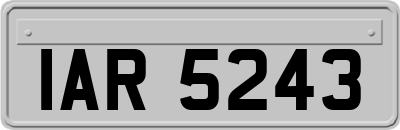 IAR 5243